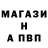 МАГАЗИ
Н
А ПВП